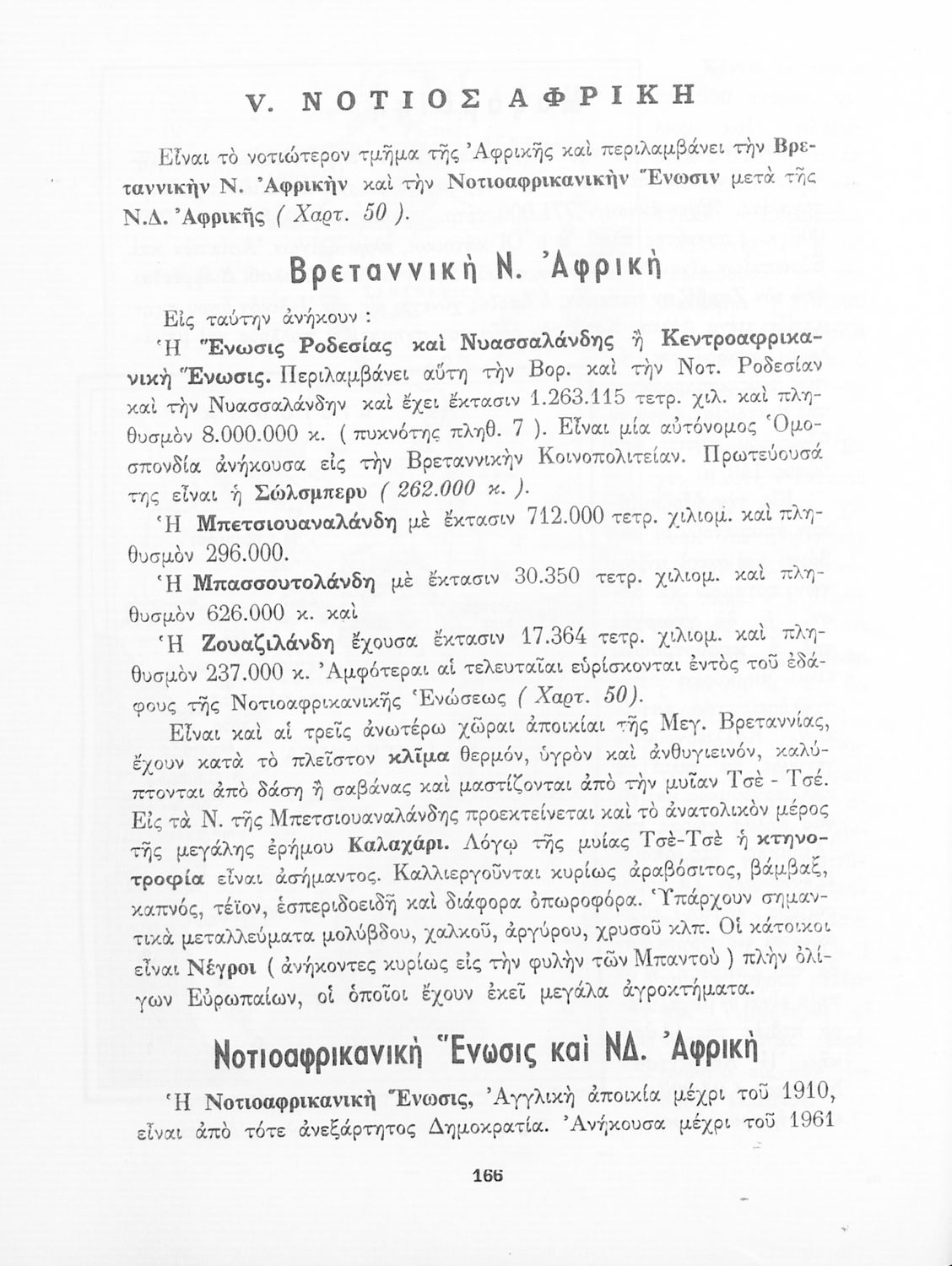 V. ΝΟΤΙΟΣ ΑΦΡΙΚΗ

Εἶναι τὸ νοτιώτερον τμῆμα τῆς Ἀφρικῆς καὶ περιλαμβάνει τὴν Βρεταννικὴν Ν. Ἀφρικὴν καὶ τὴν Νοτιοαφρικανικὴν Ἕνωσιν μετὰ τῆς Ν.Δ. Ἀφρικῆς ( Χαρτ. 50 ).

Βρεταννικὴ Ν. Ἀφρικὴ

Εἰς ταύτην ἀνήκουν :

Ἡ Ἕνωσις Ροδεσίας καὶ Νυασσαλάνδης ἢ Κεντροαφρικανικὴ Ἕνωσις. Περιλαμβάνει αὕτη τὴν Βορ. καὶ τὴν Νοτ. Ροδεσίαν καὶ τὴν Νυασσαλάνδην καὶ ἔχει ἔκτασιν 1.263.115 τετρ. χιλ. καὶ πληθυσμὸν 8.000.000 κ. ( πυκνότης πληθ. 7 ). Εἶναι μία αὐτόνομος Ὁμοσπονδία ἀνήκουσα εἰς τὴν Βρεταννικὴν Κοινοπολιτείαν. Πρωτεύουσά της εἶναι ἡ Σώλσμπερυ ( 262.000 κ. ).

Ἡ Μπετσιουαναλάνδη μὲ ἔκτασιν 712.000 τετρ. χιλιομ. καὶ πληθυσμὸν 296.000.

Ἡ Μπασσουτολάνδη μὲ ἔκτασιν 30.350 τετρ. χιλιομ. καὶ πληθυσμὸν 626.000 κ. καὶ

Ἡ Ζουαζιλάνδη ἔχουσα ἔκτασιν 17.364 τετρ. χιλιομ. καὶ πληθυσμὸν 237.000 κ. Ἀμφότεραι αἱ τελευταῖαι εὑρίσκονται ἐντὸς τοῦ ἐδάφους τῆς Νοτιοαφρικανικῆς Ἑνώσεως ( Χαρτ. 50).

Εἶναι καὶ αἱ τρεῖς ἀνωτέρω χῶραι ἀποικίαι τῆς Μεγ. Βρεταννίας, ἔχουν κατὰ τὸ πλεῖστον κλῖμα θερμόν, ὑγρὸν καὶ ἀνθυγιεινόν, καλύπτονται ἀπὸ δάση ἢ σαβάνας καὶ μαστίζονται ἀπὸ τὴν μυῖαν Τσὲ - Τσέ. Εἰς τὰ Ν. τῆς Μπετσιουαναλάνδης προεκτείνεται καὶ τὸ ἀνατολικὸν μέρος τῆς μεγάλης ἐρήμου Καλαχάρι. Λόγῳ τῆς μυίας Τσὲ-Τσὲ ἡ κτηνοτροφία εἶναι ἀσήμαντος. Καλλιεργοῦνται κυρίως ἀραβόσιτος, βάμβαξ, καπνός, τέϊον, ἑσπεριδοειδῆ καὶ διάφορα ὀπωροφόρα. Ὑπάρχουν σημαντικὰ μεταλλεύματα μολύβδου, χαλκοῦ, ἀργύρου, χρυσοῦ κλπ. Οἱ κάτοικοι εἶναι Νέγροι ( ἀνήκοντες κυρίως εἰς τὴν φυλὴν τῶν Μπαντοὺ ) πλὴν ὀλίγων Εὐρωπαίων, οἱ ὁποῖοι ἔχουν ἐκεῖ μεγάλα ἀγροκτήματα.

Νοτιοαφρικανικὴ Ἕνωσις καὶ ΝΔ. Ἀφρικὴ

Ἡ Νοτιοαφρικανικὴ Ἕνωσις, Ἀγγλικὴ ἀποικία μέχρι τοῦ 1910, εἶναι ἀπὸ τότε ἀνεξάρτητος Δημοκρατία. Ἀνήκουσα μέχρι τοῦ 1961

166